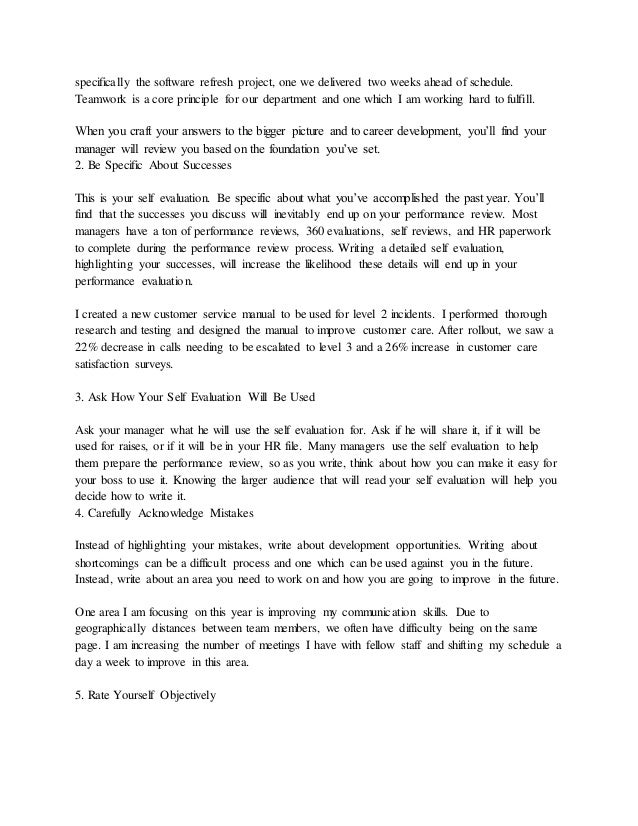 specifically the software refresh project, one we delivered two weeks ahead of schedule. Teamwork is a core principle for our department and one which I am working hard to fulfill.

When you craft your answers to the bigger picture and to career development, you'll find your manager will review you based on the foundation you've set.
2. Be Specific About Successes

This is your self evaluation. Be specific about what you've accomplished the past year. You'll find that the successes you discuss will inevitably end up on your performance review. Most managers have a ton of performance reviews, 360 evaluations, self reviews, and HR paperwork to complete during the performance review process. Writing a detailed self evaluation, highlighting your successes, will increase the likelihood these details will end up in your performance evaluation.

I created a new customer service manual to be used for level 2 incidents. I performed thorough research and testing and designed the manual to improve customer care. After rollout, we saw a 22% decrease in calls needing to be escalated to level 3 and a 26% increase in customer care satisfaction surveys.

3. Ask How Your Self Evaluation Will Be Used

Ask your manager what he will use the self evaluation for. Ask if he will share it, if it will be used for raises, or if it will be in your HR file. Many managers use the self evaluation to help them prepare the performance review, so as you write, think about how you can make it easy for your boss to use it. Knowing the larger audience that will read your self evaluation will help you decide how to write it.
4. Carefully Acknowledge Mistakes

Instead of highlighting your mistakes, write about development opportunities. Writing about shortcomings can be a difficult process and one which can be used against you in the future. Instead, write about an area you need to work on and how you are going to improve in the future.

One area I am focusing on this year is improving my communication skills. Due to geographically distances between team members, we often have difficulty being on the same page. I am increasing the number of meetings I have with fellow staff and shifting my schedule a day a week to improve in this area.

5. Rate Yourself Objectively